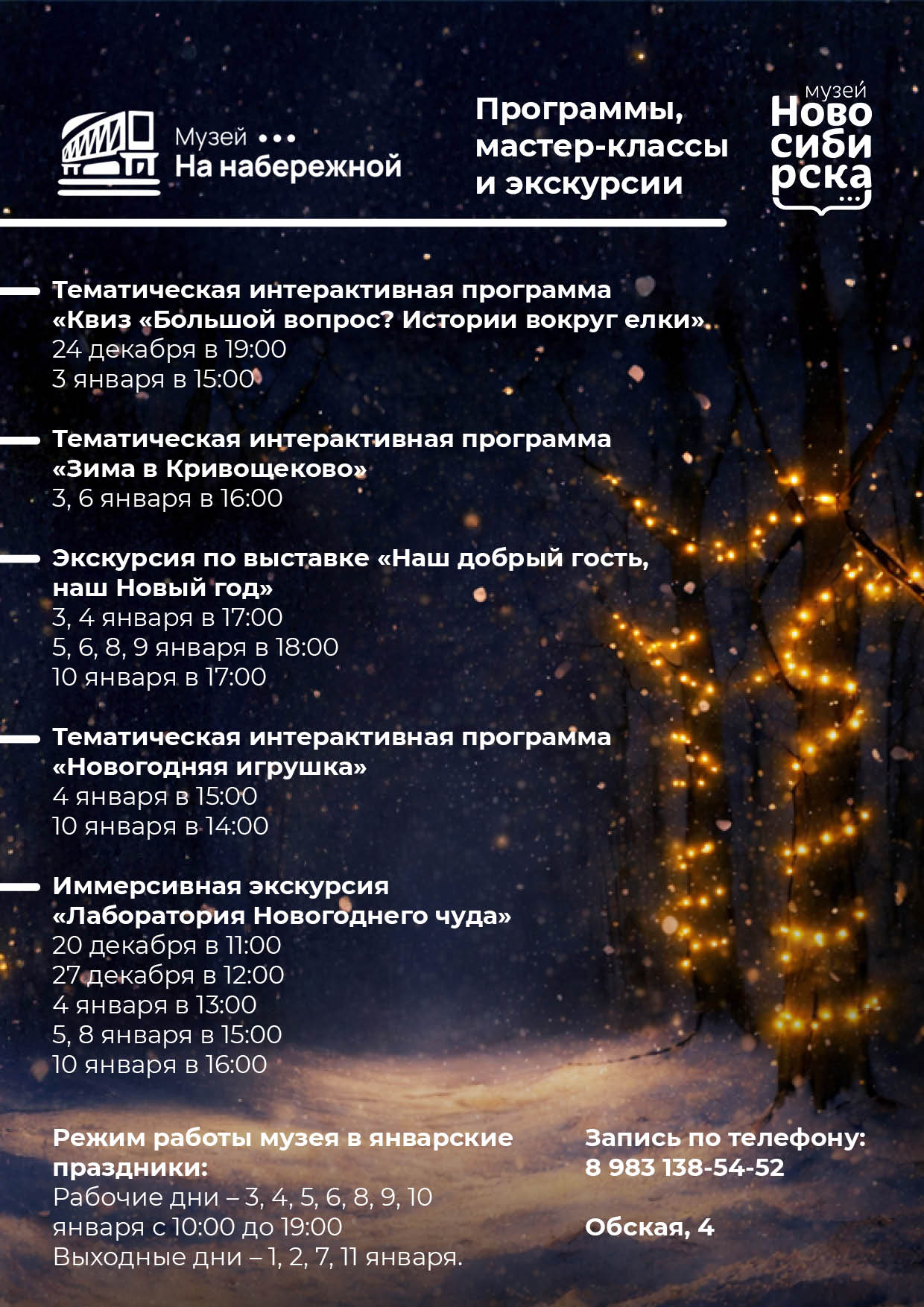 Музей •••
На набережной

Программы, мастер-классы и экскурсии

музей
Ново
сиби
рска

Тематическая интерактивная программа «Квиз «Большой вопрос? Истории вокруг елки»
24 декабря в 19:00
3 января в 15:00

Тематическая интерактивная программа «Зима в Кривощеково»
3, 6 января в 16:00

Экскурсия по выставке «Наш добрый гость, наш Новый год»
3, 4 января в 17:00
5, 6, 8, 9 января в 18:00
10 января в 17:00

Тематическая интерактивная программа «Новогодняя игрушка»
4 января в 15:00
10 января в 14:00

Иммерсивная экскурсия «Лаборатория Новогоднего чуда»
20 декабря в 11:00
27 декабря в 12:00
4 января в 13:00
5, 8 января в 15:00
10 января в 16:00

Режим работы музея в январские праздники:
Рабочие дни – 3, 4, 5, 6, 8, 9, 10 января с 10:00 до 19:00
Выходные дни – 1, 2, 7, 11 января.

Запись по телефону:
8 983 138-54-52

Обская, 4